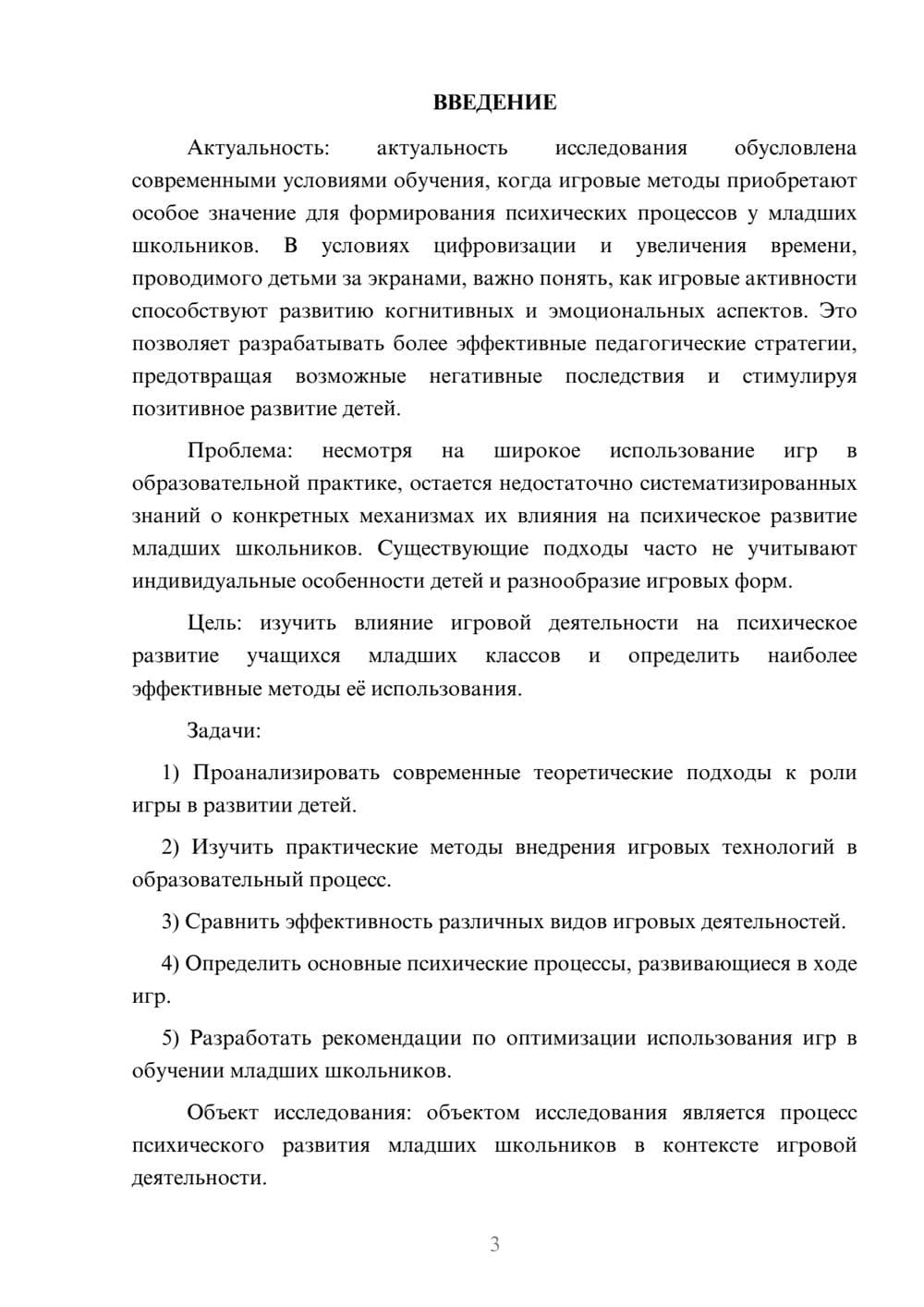 ВВЕДЕНИЕ

Актуальность: актуальность исследования обусловлена современными условиями обучения, когда игровые методы приобретают особое значение для формирования психических процессов у младших школьников. В условиях цифровизации и увеличения времени, проводимого детьми за экранами, важно понять, как игровые активности способствуют развитию когнитивных и эмоциональных аспектов. Это позволяет разрабатывать более эффективные педагогические стратегии, предотвращая возможные негативные последствия и стимулируя позитивное развитие детей.

Проблема: несмотря на широкое использование игр в образовательной практике, остается недостаточно систематизированных знаний о конкретных механизмах их влияния на психическое развитие младших школьников. Существующие подходы часто не учитывают индивидуальные особенности детей и разнообразие игровых форм.

Цель: изучить влияние игровой деятельности на психическое развитие учащихся младших классов и определить наиболее эффективные методы её использования.

Задачи:

1) Проанализировать современные теоретические подходы к роли игры в развитии детей.

2) Изучить практические методы внедрения игровых технологий в образовательный процесс.

3) Сравнить эффективность различных видов игровых деятельностей.

4) Определить основные психические процессы, развивающиеся в ходе игр.

5) Разработать рекомендации по оптимизации использования игр в обучении младших школьников.

Объект исследования: объектом исследования является процесс психического развития младших школьников в контексте игровой деятельности.

3